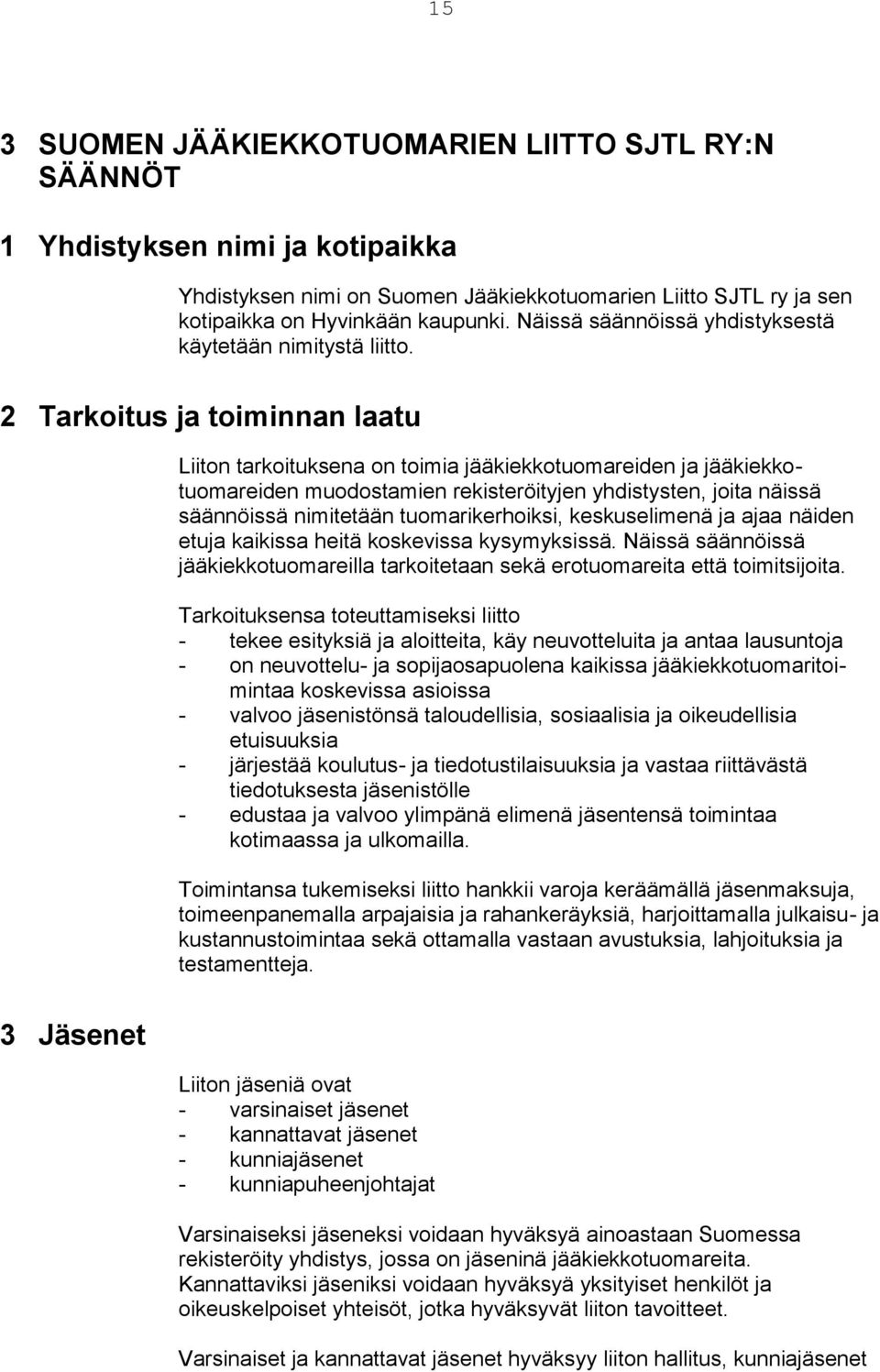 15

3 SUOMEN JÄÄKIEKKOTUOMARIEN LIITTO SJTL RY:N SÄÄNNÖT

1 Yhdistyksen nimi ja kotipaikka

Yhdistyksen nimi on Suomen Jääkiekkotuomarien Liitto SJTL ry ja sen kotipaikka on Hyvinkään kaupunki. Näissä säännöissä yhdistyksestä käytetään nimitystä liitto.

2 Tarkoitus ja toiminnan laatu

Liiton tarkoituksena on toimia jääkiekkotuomareiden ja jääkiekkotuomareiden muodostamien rekisteröityjen yhdistysten, joita näissä säännöissä nimitetään tuomarikerhoiksi, keskuselimenä ja ajaa näiden etuja kaikissa heitä koskevissa kysymyksissä. Näissä säännöissä jääkiekkotuomareilla tarkoitetaan sekä erotuomareita että toimitsijoita.

Tarkoituksensa toteuttamiseksi liitto
- tekee esityksiä ja aloitteita, käy neuvotteluita ja antaa lausuntoja
- on neuvottelu- ja sopijaosapuolena kaikissa jääkiekkotuomaritoimintaa koskevissa asioissa
- valvoo jäsenistönsä taloudellisia, sosiaalisia ja oikeudellisia etuisuuksia
- järjestää koulutus- ja tiedotustilaisuuksia ja vastaa riittävästä tiedotuksesta jäsenistölle
- edustaa ja valvoo ylimpänä elimenä jäsentensä toimintaa kotimaassa ja ulkomailla.

Toimintansa tukemiseksi liitto hankkii varoja keräämällä jäsenmaksuja, toimeenpanemalla arpajaisia ja rahankeräyksiä, harjoittamalla julkaisu- ja kustannustoimintaa sekä ottamalla vastaan avustuksia, lahjoituksia ja testamentteja.

3 Jäsenet

Liiton jäseniä ovat
- varsinaiset jäsenet
- kannattavat jäsenet
- kunniajäsenet
- kunniapuheenjohtajat

Varsinaiseksi jäseneksi voidaan hyväksyä ainoastaan Suomessa rekisteröity yhdistys, jossa on jäseninä jääkiekkotuomareita. Kannattaviksi jäseniksi voidaan hyväksyä yksityiset henkilöt ja oikeuskelpoiset yhteisöt, jotka hyväksyvät liiton tavoitteet.

Varsinaiset ja kannattavat jäsenet hyväksyy liiton hallitus, kunniajäsenet